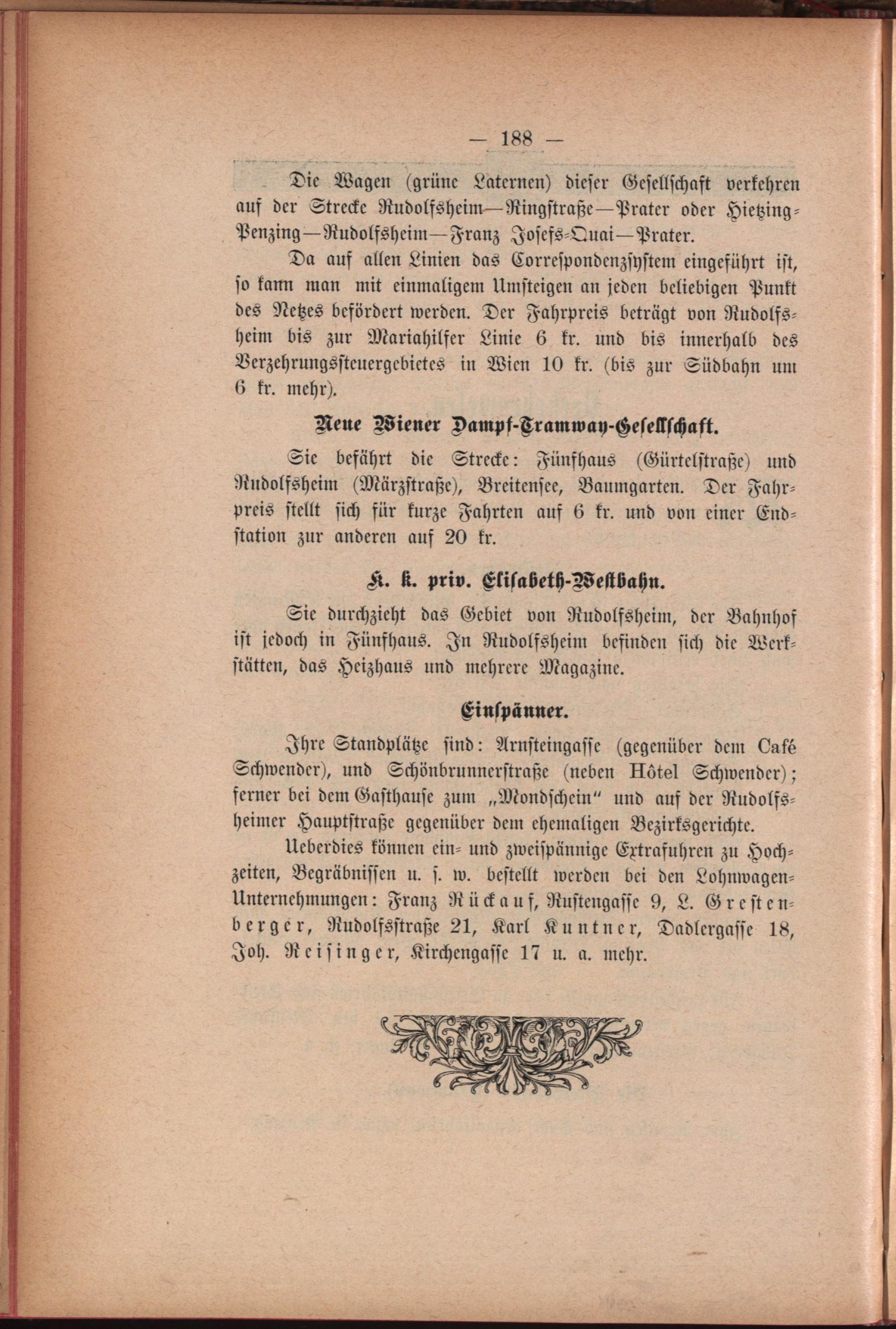 — 188 —

Die Wagen (grüne Laternen) dieser Gesellschaft verkehren auf der Strecke Rudolfsheim—Ringstraße—Prater oder Hietzing-Penzing—Rudolfsheim—Franz Josefs-Quai—Prater.

Da auf allen Linien das Correspondenzsystem eingeführt ist, so kann man mit einmaligem Umsteigen an jeden beliebigen Punkt des Netzes befördert werden. Der Fahrpreis beträgt von Rudolfsheim bis zur Mariahilfer Linie 6 kr. und bis innerhalb des Verzehrungssteuergebietes in Wien 10 kr. (bis zur Südbahn um 6 kr. mehr).

Neue Wiener Dampf-Tramway-Gesellschaft.

Sie befährt die Strecke: Fünfhaus (Gürtelstraße) und Rudolfsheim (Märzstraße), Breitensee, Baumgarten. Der Fahrpreis stellt sich für kurze Fahrten auf 6 kr. und von einer Endstation zur anderen auf 20 kr.

K. k. priv. Elisabeth-Westbahn.

Sie durchzieht das Gebiet von Rudolfsheim, der Bahnhof ist jedoch in Fünfhaus. In Rudolfsheim befinden sich die Werkstätten, das Heizhaus und mehrere Magazine.

Einspänner.

Ihre Standplätze sind: Arnsteingasse (gegenüber dem Café Schwender), und Schönbrunnerstraße (neben Hôtel Schwender); ferner bei dem Gasthause zum „Mondschein“ und auf der Rudolfsheimer Hauptstraße gegenüber dem ehemaligen Bezirksgerichte.

Ueberdies können ein- und zweispännige Extrafuhren zu Hochzeiten, Begräbnissen u. s. w. bestellt werden bei den Lohnwagen-Unternehmungen: Franz Rückauf, Rustengasse 9, L. Grestenberger, Rudolfsstraße 21, Karl Kuntner, Dadlergasse 18, Joh. Reisinger, Kirchengasse 17 u. a. mehr.